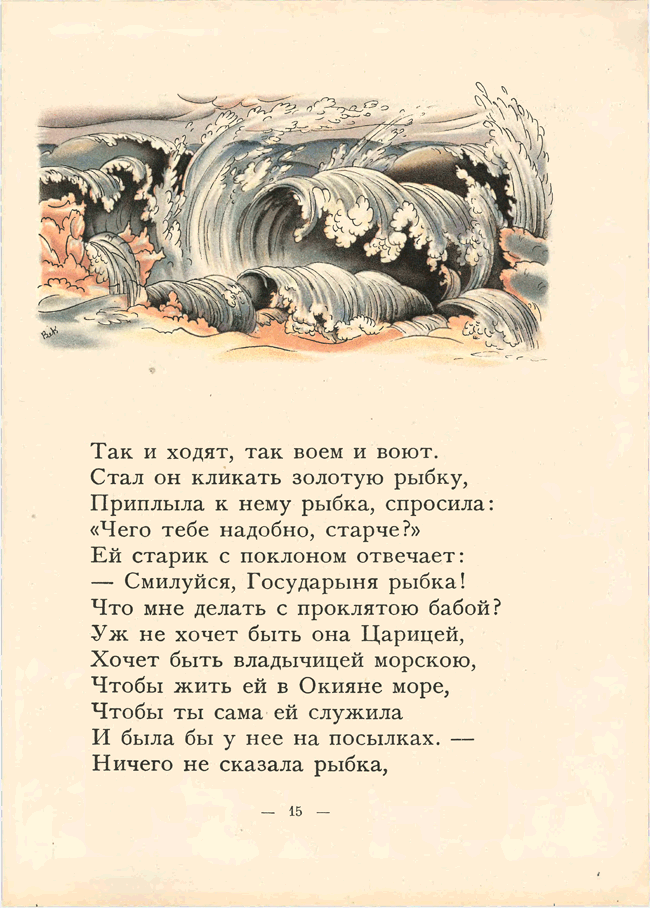 Так и ходят, так воем и воют.
Стал он кликать золотую рыбку,
Приплыла к нему рыбка, спросила:
«Чего тебе надобно, старче?»
Ей старик с поклоном отвечает:
— Смилуйся, Государыня рыбка!
Что мне делать с проклятою бабой?
Уж не хочет быть она Царицей,
Хочет быть владычицей морскою,
Чтобы жить ей в Окияне море,
Чтобы ты сама ей служила
И была бы у нее на посылках. —
Ничего не сказала рыбка,

— 15 —